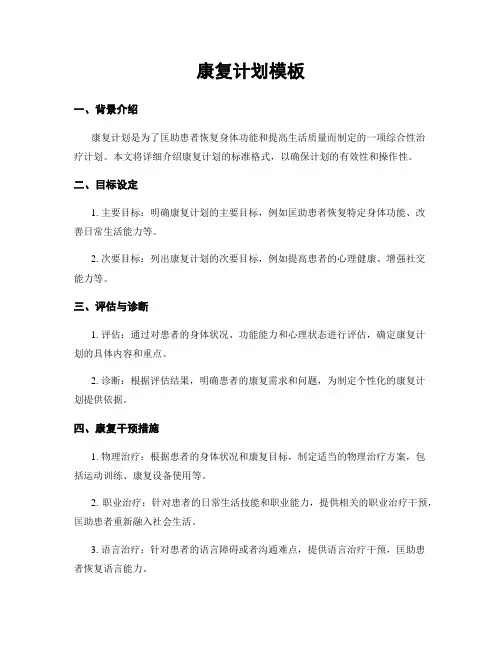 康复计划模板

一、背景介绍

康复计划是为了匡助患者恢复身体功能和提高生活质量而制定的一项综合性治疗计划。本文将详细介绍康复计划的标准格式，以确保计划的有效性和操作性。

二、目标设定

1. 主要目标：明确康复计划的主要目标，例如匡助患者恢复特定身体功能、改善日常生活能力等。

2. 次要目标：列出康复计划的次要目标，例如提高患者的心理健康、增强社交能力等。

三、评估与诊断

1. 评估：通过对患者的身体状况、功能能力和心理状态进行评估，确定康复计划的具体内容和重点。

2. 诊断：根据评估结果，明确患者的康复需求和问题，为制定个性化的康复计划提供依据。

四、康复干预措施

1. 物理治疗：根据患者的身体状况和康复目标，制定适当的物理治疗方案，包括运动训练、康复设备使用等。

2. 职业治疗：针对患者的日常生活技能和职业能力，提供相关的职业治疗干预，匡助患者重新融入社会生活。

3. 语言治疗：针对患者的语言障碍或者沟通难点，提供语言治疗干预，匡助患者恢复语言能力。